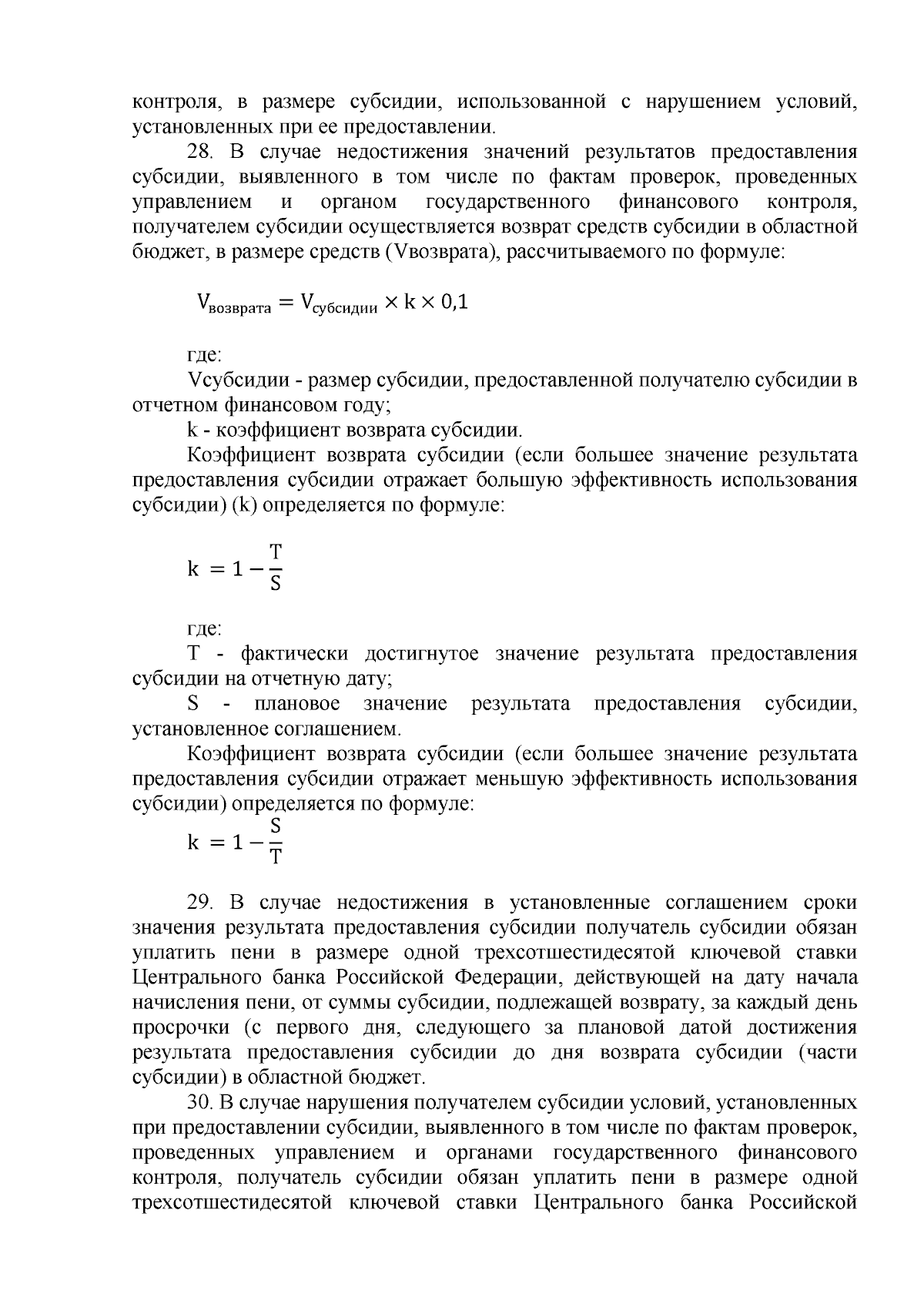 контроля, в размере субсидии, использованной с нарушением условий, установленных при ее предоставлении.

28. В случае недостижения значений результатов предоставления субсидии, выявленного в том числе по фактам проверок, проведенных управлением и органом государственного финансового контроля, получателем субсидии осуществляется возврат средств субсидии в областной бюджет, в размере средств (Vвозврата), рассчитываемого по формуле:

$V_{возврата} = V_{субсидии} \times k \times 0,1$

где:

Vсубсидии - размер субсидии, предоставленной получателю субсидии в отчетном финансовом году;

k - коэффициент возврата субсидии.

Коэффициент возврата субсидии (если большее значение результата предоставления субсидии отражает большую эффективность использования субсидии) (k) определяется по формуле:

$k = 1 - \frac{T}{S}$

где:

T - фактически достигнутое значение результата предоставления субсидии на отчетную дату;

S - плановое значение результата предоставления субсидии, установленное соглашением.

Коэффициент возврата субсидии (если большее значение результата предоставления субсидии отражает меньшую эффективность использования субсидии) определяется по формуле:

$k = 1 - \frac{S}{T}$

29. В случае недостижения в установленные соглашением сроки значения результата предоставления субсидии получатель субсидии обязан уплатить пени в размере одной трехсотшестидесятой ключевой ставки Центрального банка Российской Федерации, действующей на дату начала начисления пени, от суммы субсидии, подлежащей возврату, за каждый день просрочки (с первого дня, следующего за плановой датой достижения результата предоставления субсидии до дня возврата субсидии (части субсидии) в областной бюджет.

30. В случае нарушения получателем субсидии условий, установленных при предоставлении субсидии, выявленного в том числе по фактам проверок, проведенных управлением и органами государственного финансового контроля, получатель субсидии обязан уплатить пени в размере одной трехсотшестидесятой ключевой ставки Центрального банка Российской